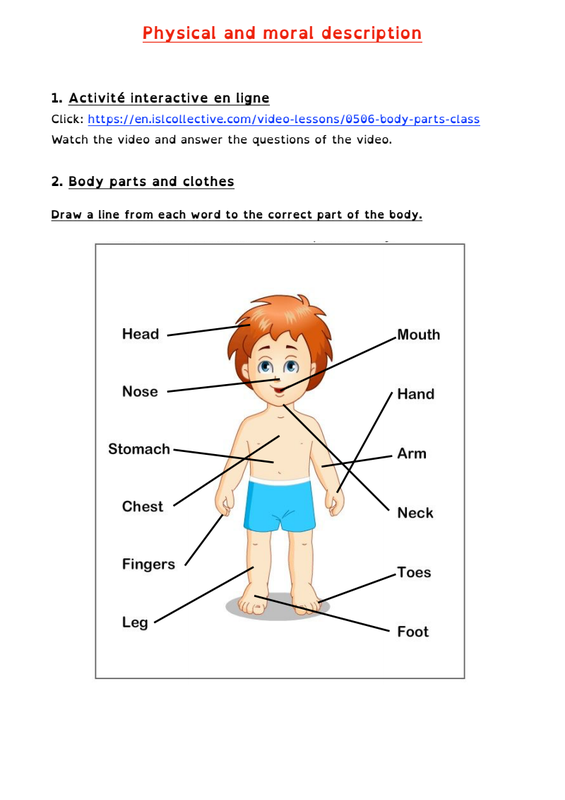 Physical and moral description

1. Activité interactive en ligne

Click: https://en.islcollective.com/video-lessons/0506-body-parts-class

Watch the video and answer the questions of the video.

2. Body parts and clothes

Draw a line from each word to the correct part of the body.

Head

Nose

Stomach

Chest

Fingers

Leg

Mouth

Hand

Arm

Neck

Toes

Foot